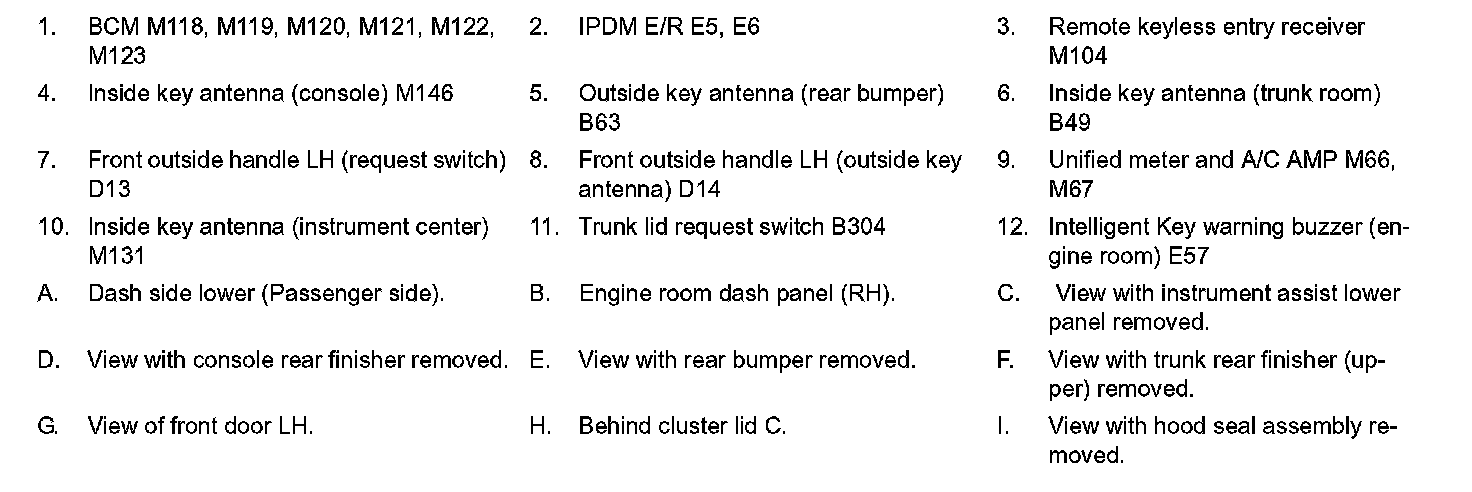 1. BCM M118, M119, M120, M121, M122, M123

2. IPDM E/R E5, E6

3. Remote keyless entry receiver M104

4. Inside key antenna (console) M146

5. Outside key antenna (rear bumper) B63

6. Inside key antenna (trunk room) B49

7. Front outside handle LH (request switch) D13

8. Front outside handle LH (outside key antenna) D14

9. Unified meter and A/C AMP M66, M67

10. Inside key antenna (instrument center) M131

11. Trunk lid request switch B304

12. Intelligent Key warning buzzer (engine room) E57

A. Dash side lower (Passenger side).

B. Engine room dash panel (RH).

C. View with instrument assist lower panel removed.

D. View with console rear finisher removed.

E. View with rear bumper removed.

F. View with trunk rear finisher (upper) removed.

G. View of front door LH.

H. Behind cluster lid C.

I. View with hood seal assembly removed.